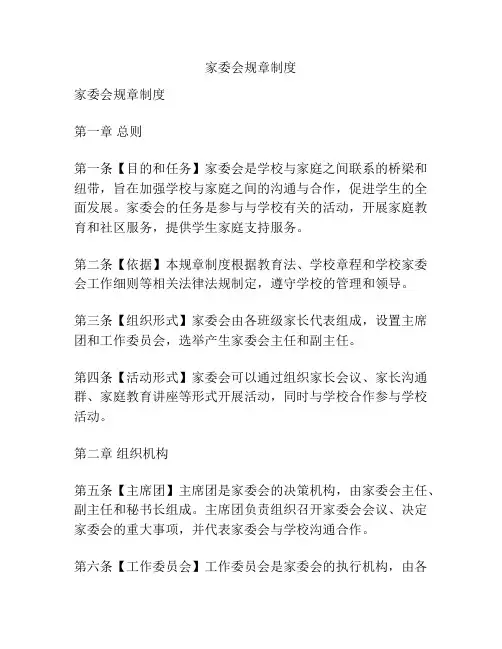 家委会规章制度

家委会规章制度

第一章 总则

第一条【目的和任务】家委会是学校与家庭之间联系的桥梁和纽带，旨在加强学校与家庭之间的沟通与合作，促进学生的全面发展。家委会的任务是参与与学校有关的活动，开展家庭教育和社区服务，提供学生家庭支持服务。

第二条【依据】本规章制度根据教育法、学校章程和学校家委会工作细则等相关法律法规制定，遵守学校的管理和领导。

第三条【组织形式】家委会由各班级家长代表组成，设置主席团和工作委员会，选举产生家委会主任和副主任。

第四条【活动形式】家委会可以通过组织家长会议、家长沟通群、家庭教育讲座等形式开展活动，同时与学校合作参与学校活动。

第二章 组织机构

第五条【主席团】主席团是家委会的决策机构，由家委会主任、副主任和秘书长组成。主席团负责组织召开家委会会议、决定家委会的重大事项，并代表家委会与学校沟通合作。

第六条【工作委员会】工作委员会是家委会的执行机构，由各